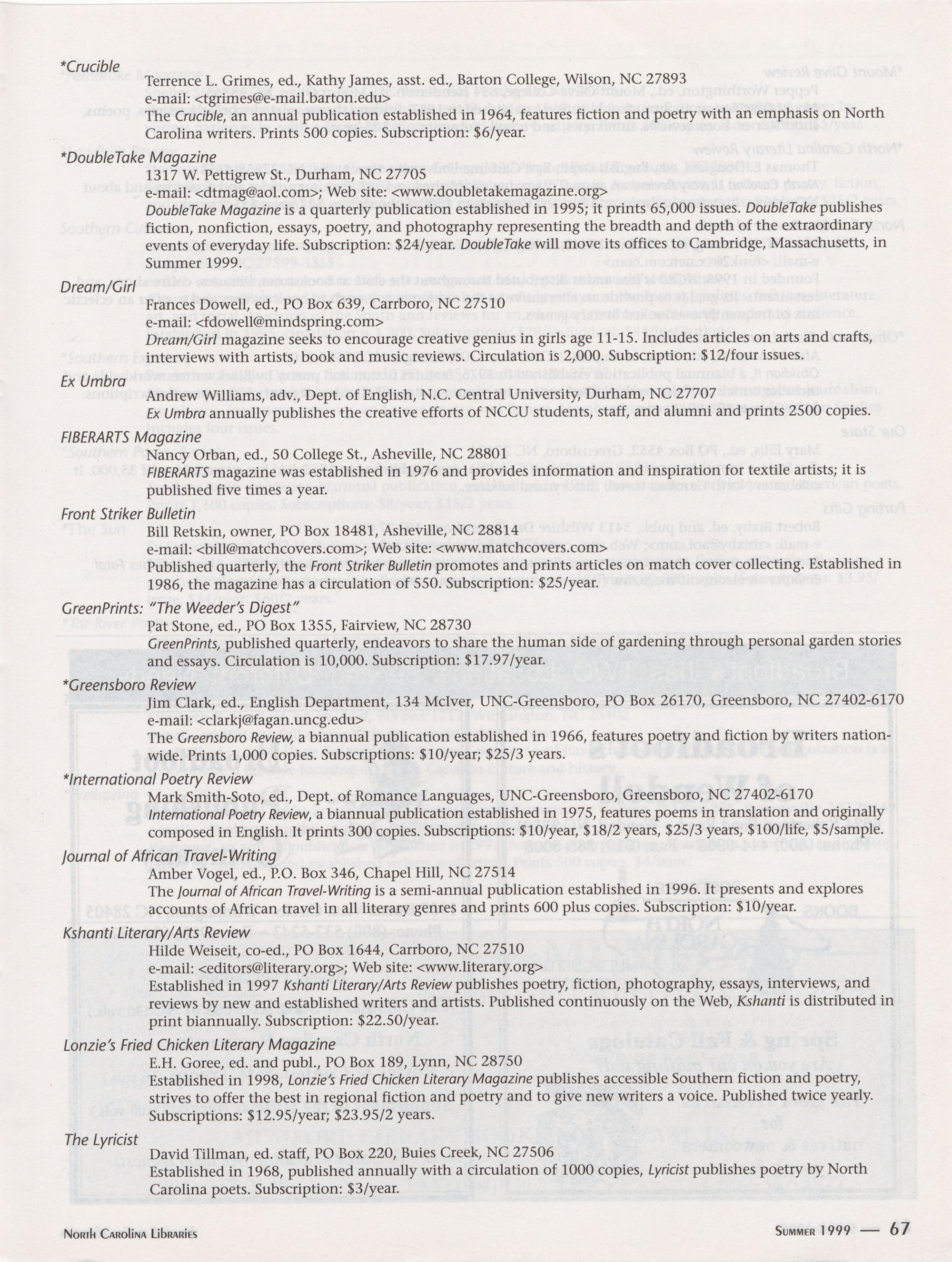 *Crucible
Terrence L. Grimes, ed., Kathy James, asst. ed., Barton College, Wilson, NC 27893
e-mail: <tgrimes@e-mail.barton.edu>
The Crucible, an annual publication established in 1964, features fiction and poetry with an emphasis on North Carolina writers. Prints 500 copies. Subscription: $6/year.

*DoubleTake Magazine
1317 W. Pettigrew St., Durham, NC 27705
e-mail: <dtmag@aol.com>; Web site: <www.doubletakemagazine.org>
DoubleTake Magazine is a quarterly publication established in 1995; it prints 65,000 issues. DoubleTake publishes fiction, nonfiction, essays, poetry, and photography representing the breadth and depth of the extraordinary events of everyday life. Subscription: $24/year. DoubleTake will move its offices to Cambridge, Massachusetts, in Summer 1999.

Dream/Girl
Frances Dowell, ed., PO Box 639, Carrboro, NC 27510
e-mail: <fdowell@mindspring.com>
Dream/Girl magazine seeks to encourage creative genius in girls age 11-15. Includes articles on arts and crafts, interviews with artists, book and music reviews. Circulation is 2,000. Subscription: $12/four issues.

Ex Umbra
Andrew Williams, adv., Dept. of English, N.C. Central University, Durham, NC 27707
Ex Umbra annually publishes the creative efforts of NCCU students, staff, and alumni and prints 2500 copies.

FIBERARTS Magazine
Nancy Orban, ed., 50 College St., Asheville, NC 28801
FIBERARTS magazine was established in 1976 and provides information and inspiration for textile artists; it is published five times a year.

Front Striker Bulletin
Bill Retskin, owner, PO Box 18481, Asheville, NC 28814
e-mail: <bill@matchcovers.com>; Web site: <www.matchcovers.com>
Published quarterly, the Front Striker Bulletin promotes and prints articles on match cover collecting. Established in 1986, the magazine has a circulation of 550. Subscription: $25/year.

GreenPrints: "The Weeder's Digest"
Pat Stone, ed., PO Box 1355, Fairview, NC 28730
GreenPrints, published quarterly, endeavors to share the human side of gardening through personal garden stories and essays. Circulation is 10,000. Subscription: $17.97/year.

*Greensboro Review
Jim Clark, ed., English Department, 134 McIver, UNC-Greensboro, PO Box 26170, Greensboro, NC 27402-6170
e-mail: <clarkj@fagan.uncg.edu>
The Greensboro Review, a biannual publication established in 1966, features poetry and fiction by writers nationwide. Prints 1,000 copies. Subscriptions: $10/year; $25/3 years.

*International Poetry Review
Mark Smith-Soto, ed., Dept. of Romance Languages, UNC-Greensboro, Greensboro, NC 27402-6170
International Poetry Review, a biannual publication established in 1975, features poems in translation and originally composed in English. It prints 300 copies. Subscriptions: $10/year, $18/2 years, $25/3 years, $100/life, $5/sample.

Journal of African Travel-Writing
Amber Vogel, ed., P.O. Box 346, Chapel Hill, NC 27514
The Journal of African Travel-Writing is a semi-annual publication established in 1996. It presents and explores accounts of African travel in all literary genres and prints 600 plus copies. Subscription: $10/year.

Kshanti Literary/Arts Review
Hilde Weiseit, co-ed., PO Box 1644, Carrboro, NC 27510
e-mail: <editors@literary.org>; Web site: <www.literary.org>
Established in 1997 Kshanti Literary/Arts Review publishes poetry, fiction, photography, essays, interviews, and reviews by new and established writers and artists. Published continuously on the Web, Kshanti is distributed in print biannually. Subscription: $22.50/year.

Lonzie's Fried Chicken Literary Magazine
E.H. Goree, ed. and publ., PO Box 189, Lynn, NC 28750
Established in 1998, Lonzie's Fried Chicken Literary Magazine publishes accessible Southern fiction and poetry, strives to offer the best in regional fiction and poetry and to give new writers a voice. Published twice yearly. Subscriptions: $12.95/year; $23.95/2 years.

The Lyricist
David Tillman, ed. staff, PO Box 220, Buies Creek, NC 27506
Established in 1968, published annually with a circulation of 1000 copies, Lyricist publishes poetry by North Carolina poets. Subscription: $3/year.

North Carolina Libraries
Summer 1999 — 67